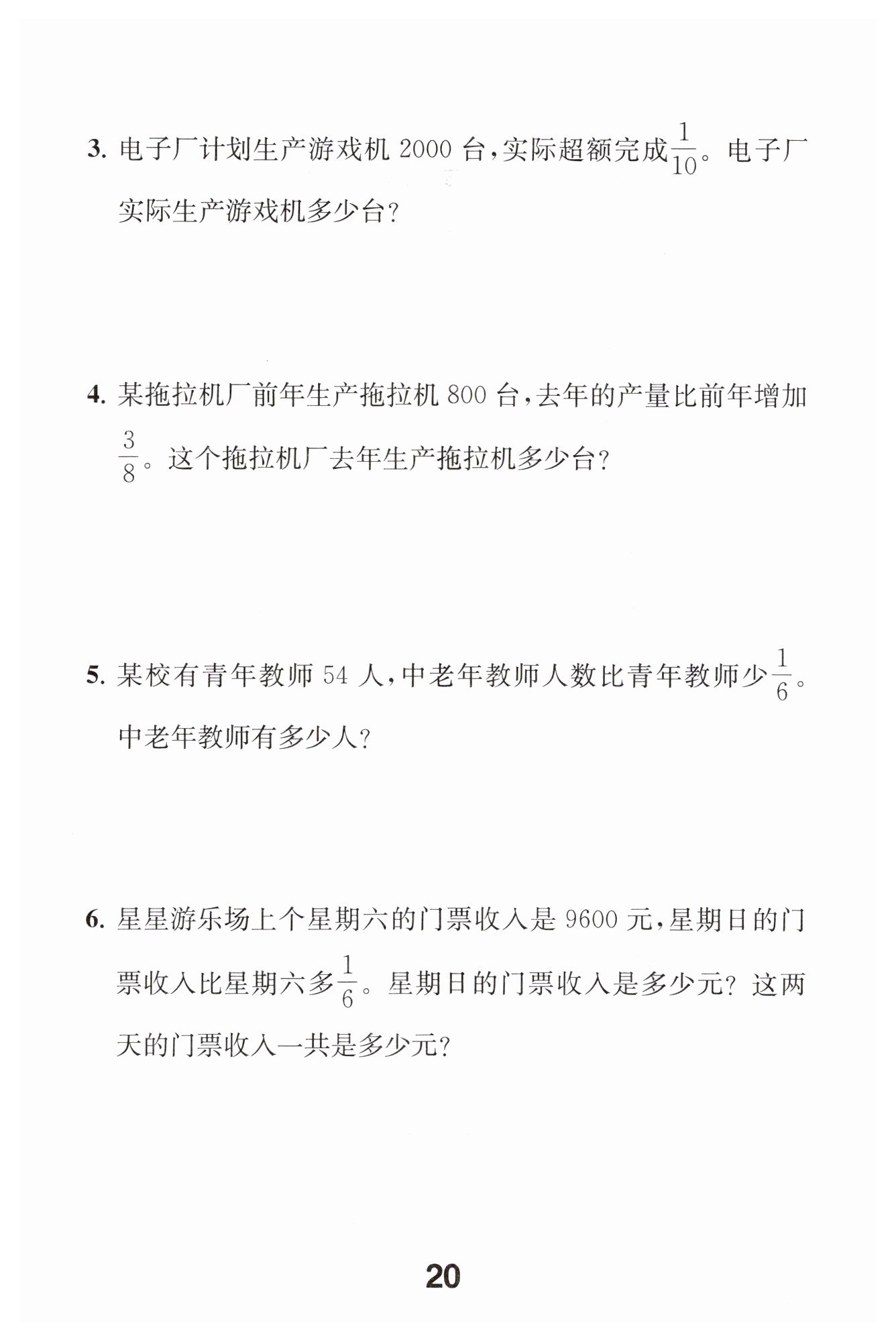 3.电子厂计划生产游戏机2000台，实际超额完成$\frac{1}{10}$。电子厂实际生产游戏机多少台？

4.某拖拉机厂前年生产拖拉机800台，去年的产量比前年增加$\frac{3}{8}$。这个拖拉机厂去年生产拖拉机多少台？

5.某校有青年教师54人，中老年教师人数比青年教师少$\frac{1}{6}$。中老年教师有多少人？

6.星星游乐场上个星期六的门票收入是9600元，星期日的门票收入比星期六多$\frac{1}{6}$。星期日的门票收入是多少元？这两天的门票收入一共是多少元？

20